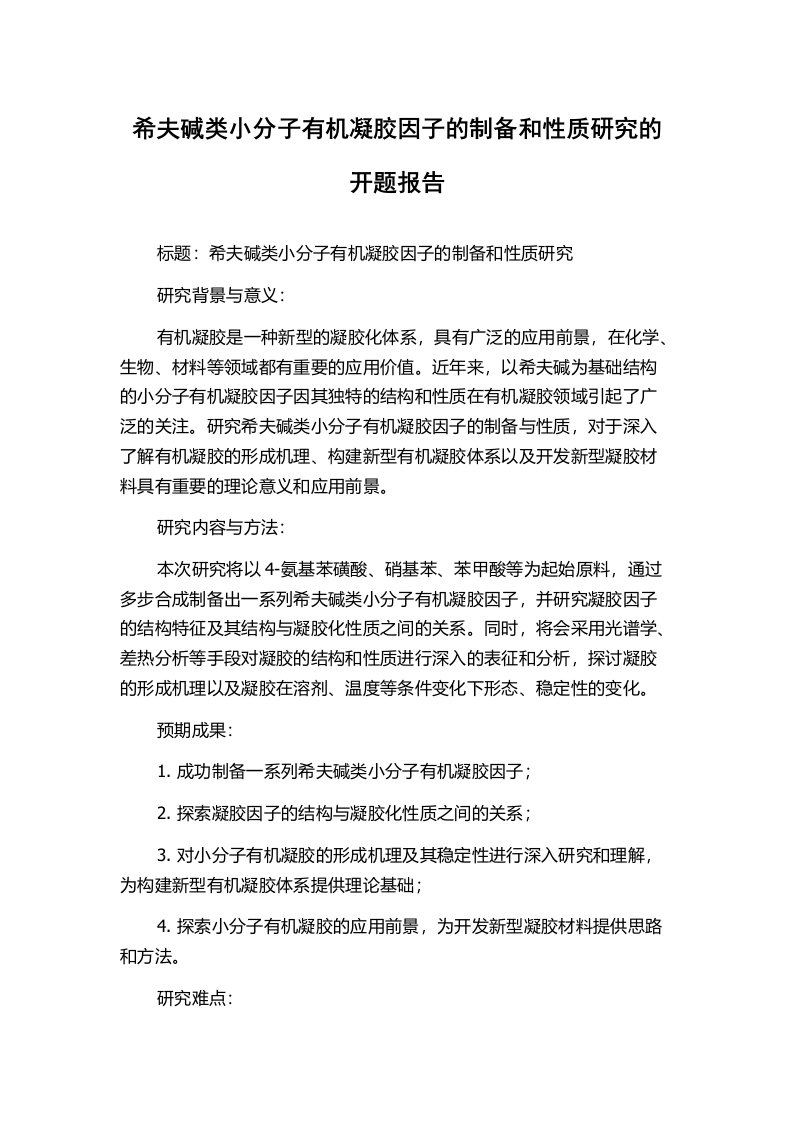 希夫碱类小分子有机凝胶因子的制备和性质研究的开题报告

标题：希夫碱类小分子有机凝胶因子的制备和性质研究

研究背景与意义：

有机凝胶是一种新型的凝胶化体系，具有广泛的应用前景，在化学、生物、材料等领域都有重要的应用价值。近年来，以希夫碱为基础结构的小分子有机凝胶因子因其独特的结构和性质在有机凝胶领域引起了广泛的关注。研究希夫碱类小分子有机凝胶因子的制备与性质，对于深入了解有机凝胶的形成机理、构建新型有机凝胶体系以及开发新型凝胶材料具有重要的理论意义和应用前景。

研究内容与方法：

本次研究将以 4-氨基苯磺酸、硝基苯、苯甲酸等为起始原料，通过多步合成制备出一系列希夫碱类小分子有机凝胶因子，并研究凝胶因子的结构特征及其结构与凝胶化性质之间的关系。同时，将会采用光谱学、差热分析等手段对凝胶的结构和性质进行深入的表征和分析，探讨凝胶的形成机理以及凝胶在溶剂、温度等条件变化下形态、稳定性的变化。

预期成果：

1. 成功制备一系列希夫碱类小分子有机凝胶因子；

2. 探索凝胶因子的结构与凝胶化性质之间的关系；

3. 对小分子有机凝胶的形成机理及其稳定性进行深入研究和理解，为构建新型有机凝胶体系提供理论基础；

4. 探索小分子有机凝胶的应用前景，为开发新型凝胶材料提供思路和方法。

研究难点：